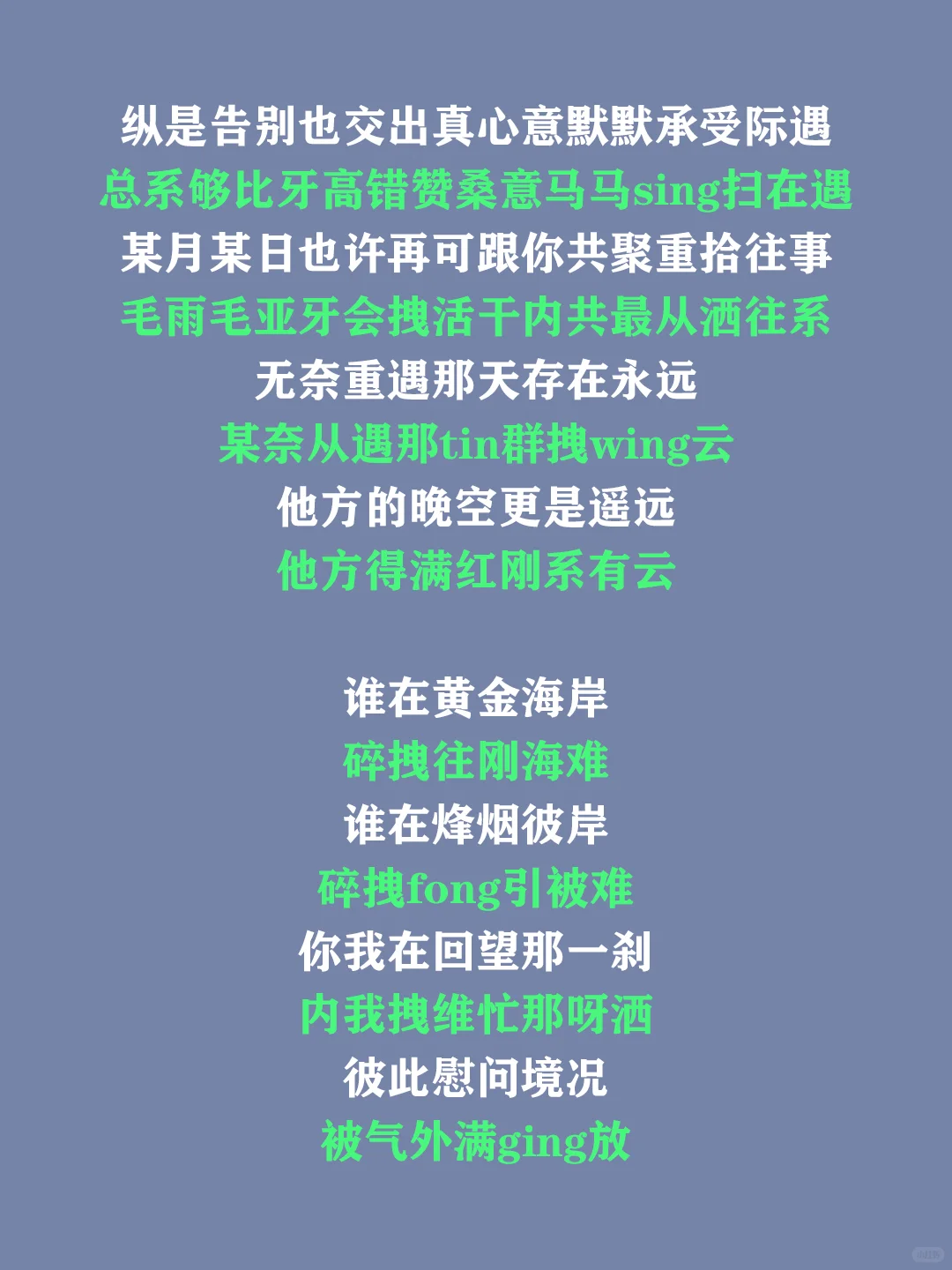 纵是告别也交出真心意默默承受际遇
总系够比牙高错赞桑意马马sing扫在遇
某月某日也许再可跟你共聚重拾往事
毛雨毛亚牙会拽活干内共最从洒往系
无奈重遇那天存在永远
某奈从遇那tin群拽wing云
他方的晚空更是遥远
他方得满红刚系有云

谁在黄金海岸
碎拽往刚海难
谁在烽烟彼岸
碎拽fong引被难
你我在回望那一刹
内我拽维忙那呀洒
彼此慰问境况
被气外满ging放